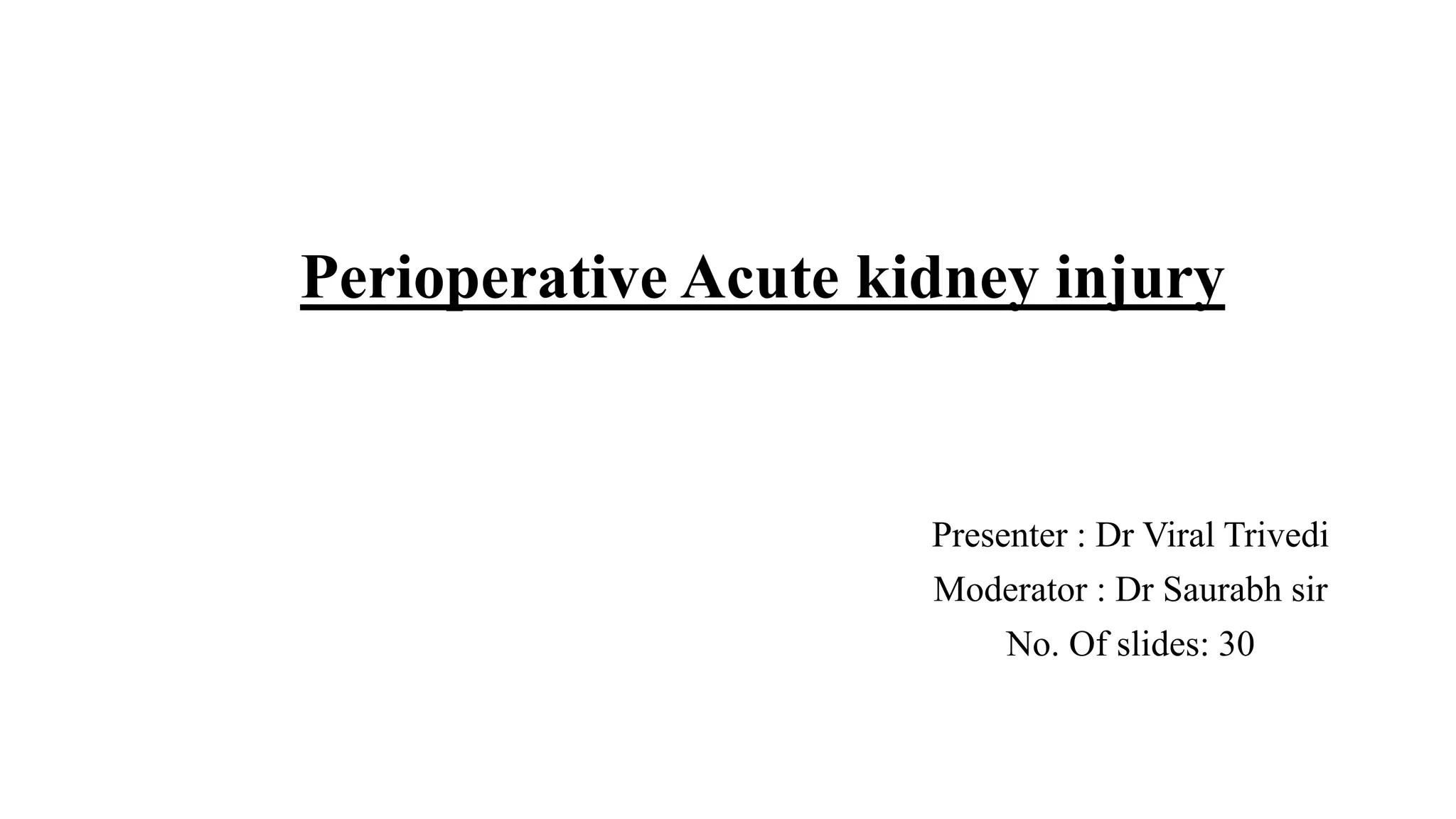 Perioperative Acute kidney injury

Presenter : Dr Viral Trivedi
Moderator : Dr Saurabh sir
No. Of slides: 30